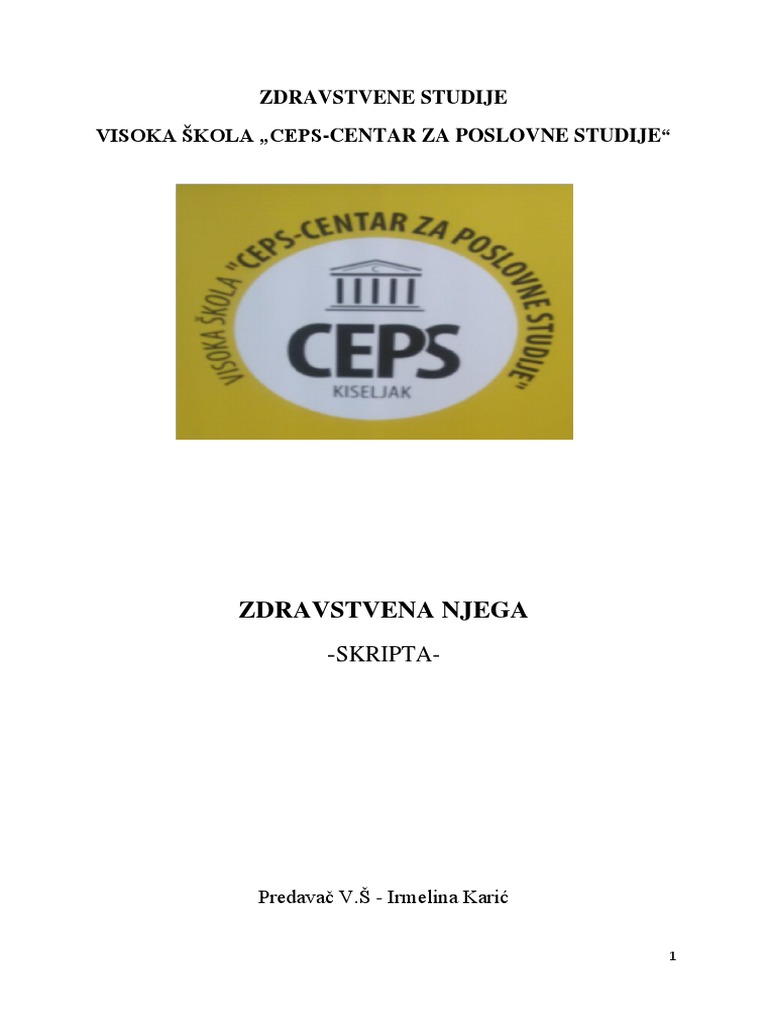 ZDRAVSTVENE STUDIJE

VISOKA ŠKOLA „CEPS-CENTAR ZA POSLOVNE STUDIJE“

VISOKA ŠKOLA "CEPS-CENTAR ZA POSLOVNE STUDIJE"

CEPS

KISELJAK

ZDRAVSTVENA NJEGA

-SKRIPTA-

Predavač V.Š - Irmelina Karić

1